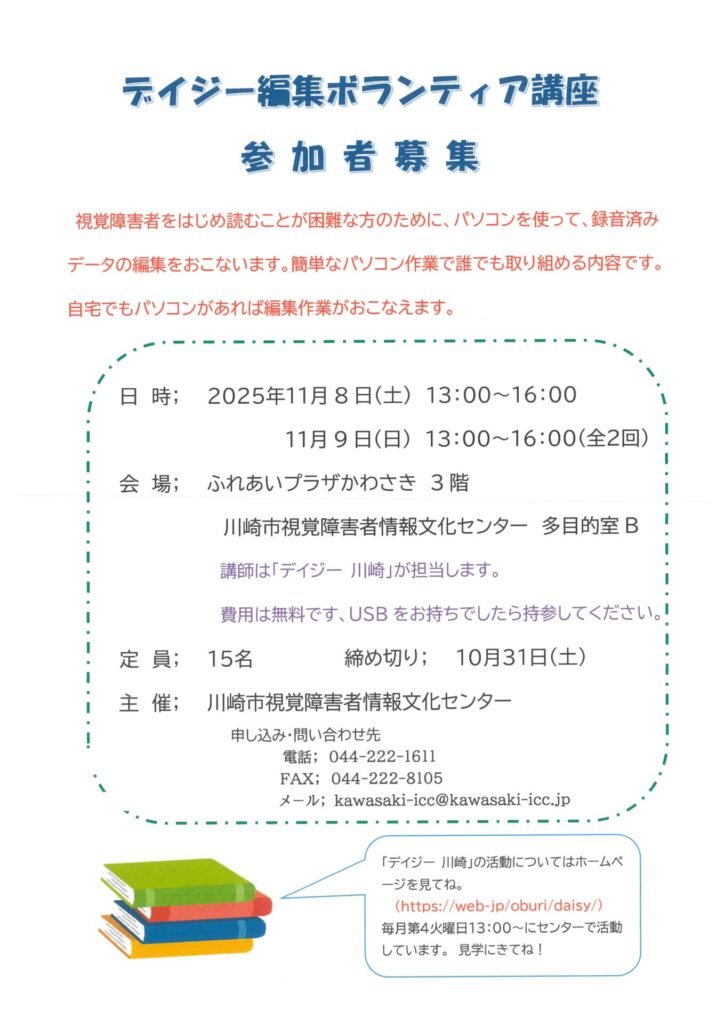 デイジー編集ボランティア講座

参加者募集

視覚障害者をはじめ読むことが困難な方のために、パソコンを使って、録音済みデータの編集をおこないます。簡単なパソコン作業で誰でも取り組める内容です。自宅でもパソコンがあれば編集作業がおこなえます。

日 時； 2025年11月８日(土) 13:00～16:00

11月９日(日) 13:00～16:00(全2回)

会 場； ふれあいプラザかわさき ３階

川崎市視覚障害者情報文化センター 多目的室Ｂ

講師は「デイジー 川崎」が担当します。

費用は無料です、USB をお持ちでしたら持参してください。

定 員； 15名 締め切り； 10月31日(土)

主 催； 川崎市視覚障害者情報文化センター

申し込み・問い合わせ先

電話； 044-222-1611

FAX； 044-222-8105

メール； kawasaki-icc@kawasaki-icc.jp

「デイジー 川崎」の活動についてはホームページを見てね。

(https://web-jp/oburi/daisy/)

毎月第４火曜日13:00～にセンターで活動しています。 見学にきてね！